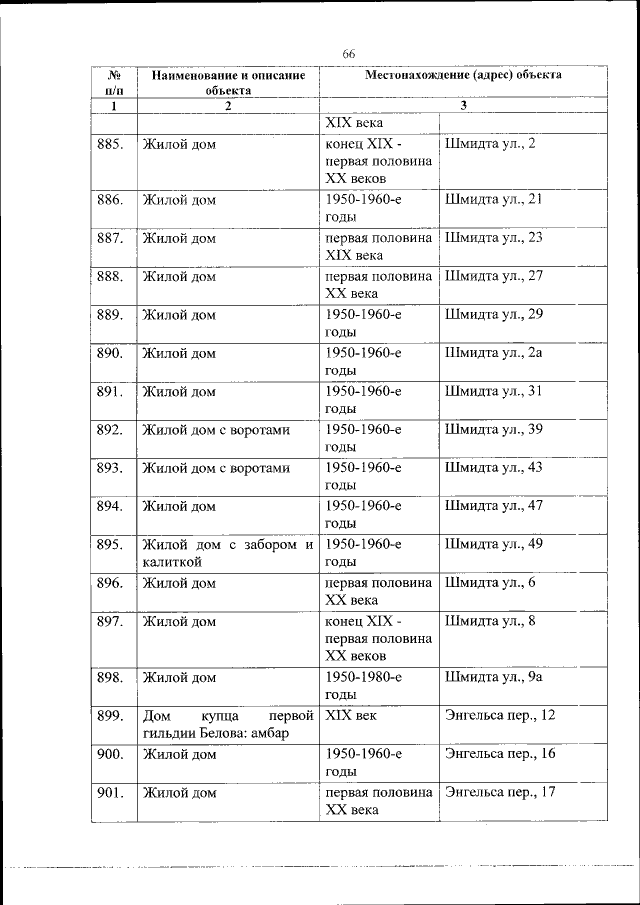 66

| № п/п | Наименование и описание объекта | Местонахождение (адрес) объекта | |
|---|---|---|---|
| 1 | 2 | 3 | |
| | | XIX века | |
| 885. | Жилой дом | конец XIX - первая половина XX веков | Шмидта ул., 2 |
| 886. | Жилой дом | 1950-1960-е годы | Шмидта ул., 21 |
| 887. | Жилой дом | первая половина XIX века | Шмидта ул., 23 |
| 888. | Жилой дом | первая половина XX века | Шмидта ул., 27 |
| 889. | Жилой дом | 1950-1960-е годы | Шмидта ул., 29 |
| 890. | Жилой дом | 1950-1960-е годы | Шмидта ул., 2а |
| 891. | Жилой дом | 1950-1960-е годы | Шмидта ул., 31 |
| 892. | Жилой дом с воротами | 1950-1960-е годы | Шмидта ул., 39 |
| 893. | Жилой дом с воротами | 1950-1960-е годы | Шмидта ул., 43 |
| 894. | Жилой дом | 1950-1960-е годы | Шмидта ул., 47 |
| 895. | Жилой дом с забором и калиткой | 1950-1960-е годы | Шмидта ул., 49 |
| 896. | Жилой дом | первая половина XX века | Шмидта ул., 6 |
| 897. | Жилой дом | конец XIX - первая половина XX веков | Шмидта ул., 8 |
| 898. | Жилой дом | 1950-1980-е годы | Шмидта ул., 9а |
| 899. | Дом купца первой гильдии Белова: амбар | XIX век | Энгельса пер., 12 |
| 900. | Жилой дом | 1950-1960-е годы | Энгельса пер., 16 |
| 901. | Жилой дом | первая половина XX века | Энгельса пер., 17 |